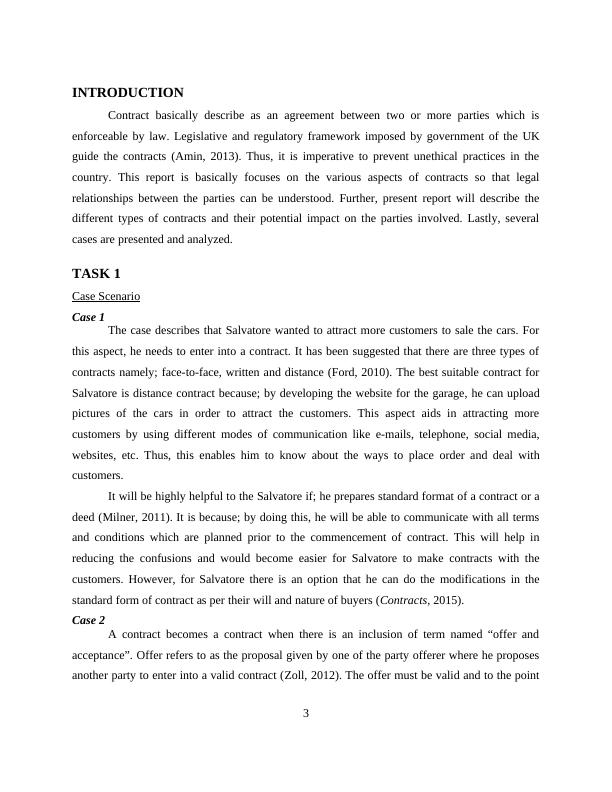 INTRODUCTION

Contract basically describe as an agreement between two or more parties which is enforceable by law. Legislative and regulatory framework imposed by government of the UK guide the contracts (Amin, 2013). Thus, it is imperative to prevent unethical practices in the country. This report is basically focuses on the various aspects of contracts so that legal relationships between the parties can be understood. Further, present report will describe the different types of contracts and their potential impact on the parties involved. Lastly, several cases are presented and analyzed.

TASK 1

Case Scenario

Case 1

The case describes that Salvatore wanted to attract more customers to sale the cars. For this aspect, he needs to enter into a contract. It has been suggested that there are three types of contracts namely; face-to-face, written and distance (Ford, 2010). The best suitable contract for Salvatore is distance contract because; by developing the website for the garage, he can upload pictures of the cars in order to attract the customers. This aspect aids in attracting more customers by using different modes of communication like e-mails, telephone, social media, websites, etc. Thus, this enables him to know about the ways to place order and deal with customers.

It will be highly helpful to the Salvatore if; he prepares standard format of a contract or a deed (Milner, 2011). It is because; by doing this, he will be able to communicate with all terms and conditions which are planned prior to the commencement of contract. This will help in reducing the confusions and would become easier for Salvatore to make contracts with the customers. However, for Salvatore there is an option that he can do the modifications in the standard form of contract as per their will and nature of buyers (Contracts, 2015).

Case 2

A contract becomes a contract when there is an inclusion of term named “offer and acceptance”. Offer refers to as the proposal given by one of the party offerer where he proposes another party to enter into a valid contract (Zoll, 2012). The offer must be valid and to the point

3